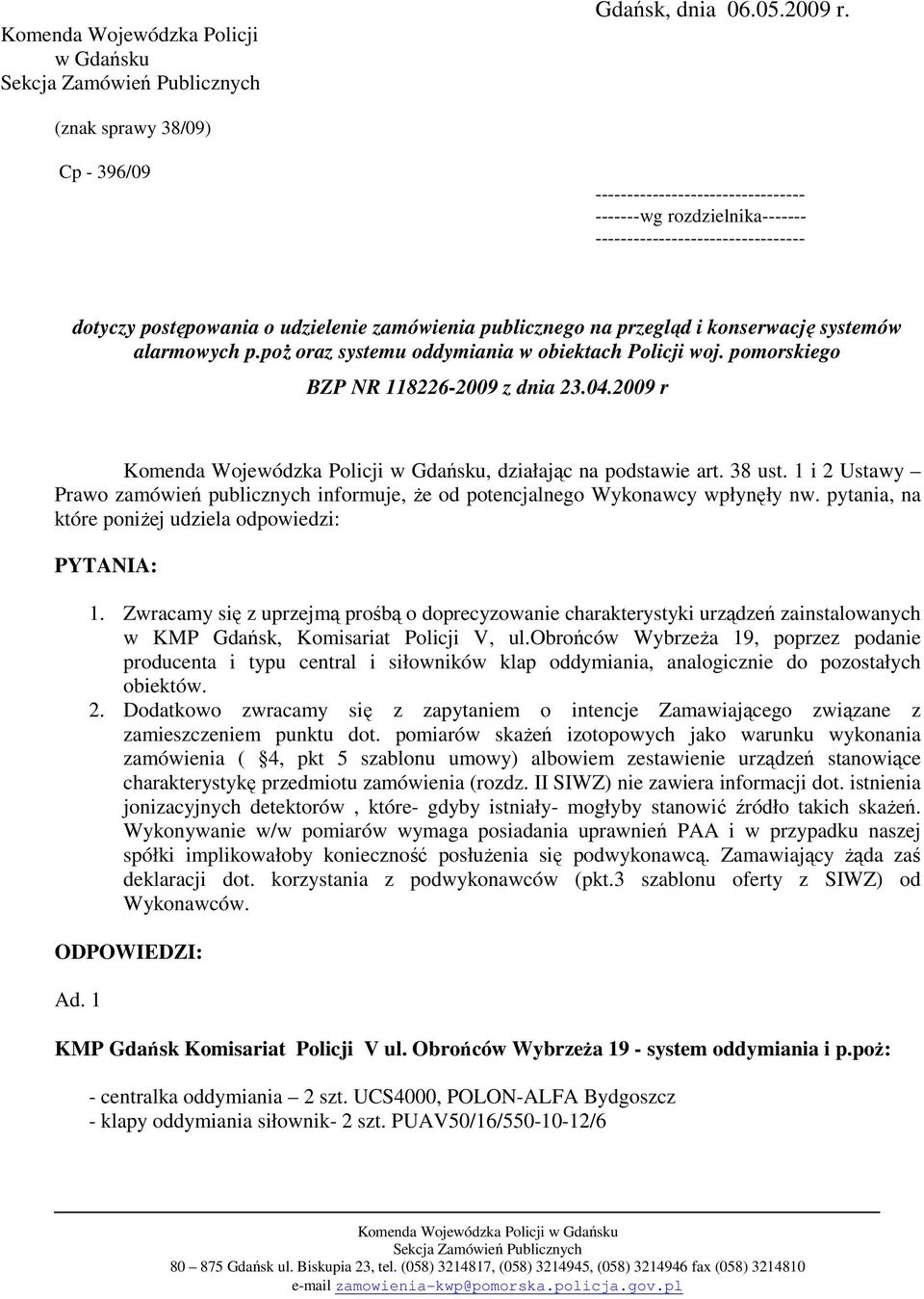 Komenda Wojewódzka Policji w Gdańsku
Sekcja Zamówień Publicznych

Gdańsk, dnia 06.05.2009 r.

(znak sprawy 38/09)

Cp - 396/09

---------------------------------
-------wg rozdzielnika-------
---------------------------------

dotyczy postępowania o udzielenie zamówienia publicznego na przegląd i konserwację systemów alarmowych p.poż oraz systemu oddymiania w obiektach Policji woj. pomorskiego

BZP NR 118226-2009 z dnia 23.04.2009 r

Komenda Wojewódzka Policji w Gdańsku, działając na podstawie art. 38 ust. 1 i 2 Ustawy – Prawo zamówień publicznych informuje, że od potencjalnego Wykonawcy wpłynęły nw. pytania, na które poniżej udziela odpowiedzi:

PYTANIA:

1. Zwracamy się z uprzejmą prośbą o doprecyzowanie charakterystyki urządzeń zainstalowanych w KMP Gdańsk, Komisariat Policji V, ul.Obrońców Wybrzeża 19, poprzez podanie producenta i typu central i siłowników klap oddymiania, analogicznie do pozostałych obiektów.
2. Dodatkowo zwracamy się z zapytaniem o intencje Zamawiającego związane z zamieszczeniem punktu dot. pomiarów skażeń izotopowych jako warunku wykonania zamówienia ( §4, pkt 5 szablonu umowy) albowiem zestawienie urządzeń stanowiące charakterystykę przedmiotu zamówienia (rozdz. II SIWZ) nie zawiera informacji dot. istnienia jonizacyjnych detektorów , które- gdyby istniały- mogłyby stanowić źródło takich skażeń. Wykonywanie w/w pomiarów wymaga posiadania uprawnień PAA i w przypadku naszej spółki implikowałoby konieczność posłużenia się podwykonawcą. Zamawiający żąda zaś deklaracji dot. korzystania z podwykonawców (pkt.3 szablonu oferty z SIWZ) od Wykonawców.

ODPOWIEDZI:

Ad. 1

KMP Gdańsk Komisariat Policji V ul. Obrońców Wybrzeża 19 - system oddymiania i p.poż:

- centralka oddymiania – 2 szt. UCS4000, POLON-ALFA Bydgoszcz
- klapy oddymiania siłownik- 2 szt. PUAV50/16/550-10-12/6

Komenda Wojewódzka Policji w Gdańsku
Sekcja Zamówień Publicznych
80 – 875 Gdańsk ul. Biskupia 23, tel. (058) 3214817, (058) 3214945, (058) 3214946 fax (058) 3214810
e-mail zamowienia-kwp@pomorska.policja.gov.pl